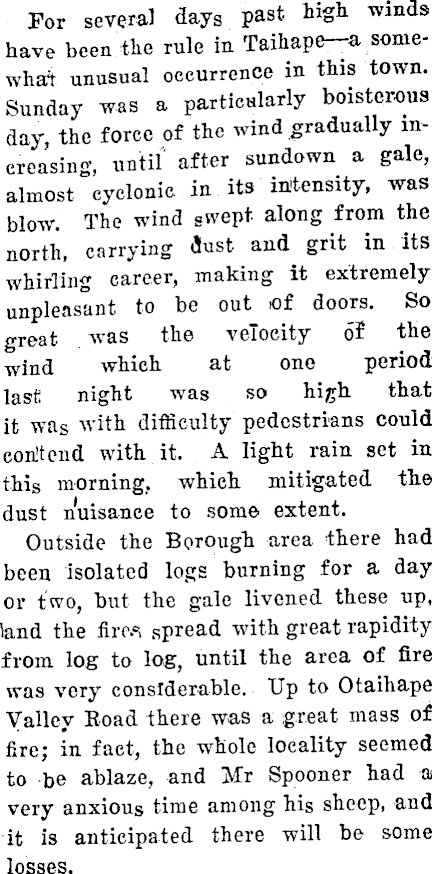 For several days past high winds have been the rule in Taihape—a somewhat unusual occurrence in this town. Sunday was a particularly boisterous day, the force of the wind gradually increasing, until after sundown a gale, almost cyclonic in its intensity, was blow. The wind swept along from the north, carrying dust and grit in its whirling career, making it extremely unpleasant to be out of doors. So great was the velocity of the wind which at one period last night was so high that it was with difficulty pedestrians could contend with it. A light rain set in this morning, which mitigated the dust nuisance to some extent.

Outside the Borough area there had been isolated logs burning for a day or two, but the gale livened these up, and the fires spread with great rapidity from log to log, until the area of fire was very considerable. Up to Otaihape Valley Road there was a great mass of fire; in fact, the whole locality seemed to be ablaze, and Mr Spooner had a very anxious time among his sheep, and it is anticipated there will be some losses.